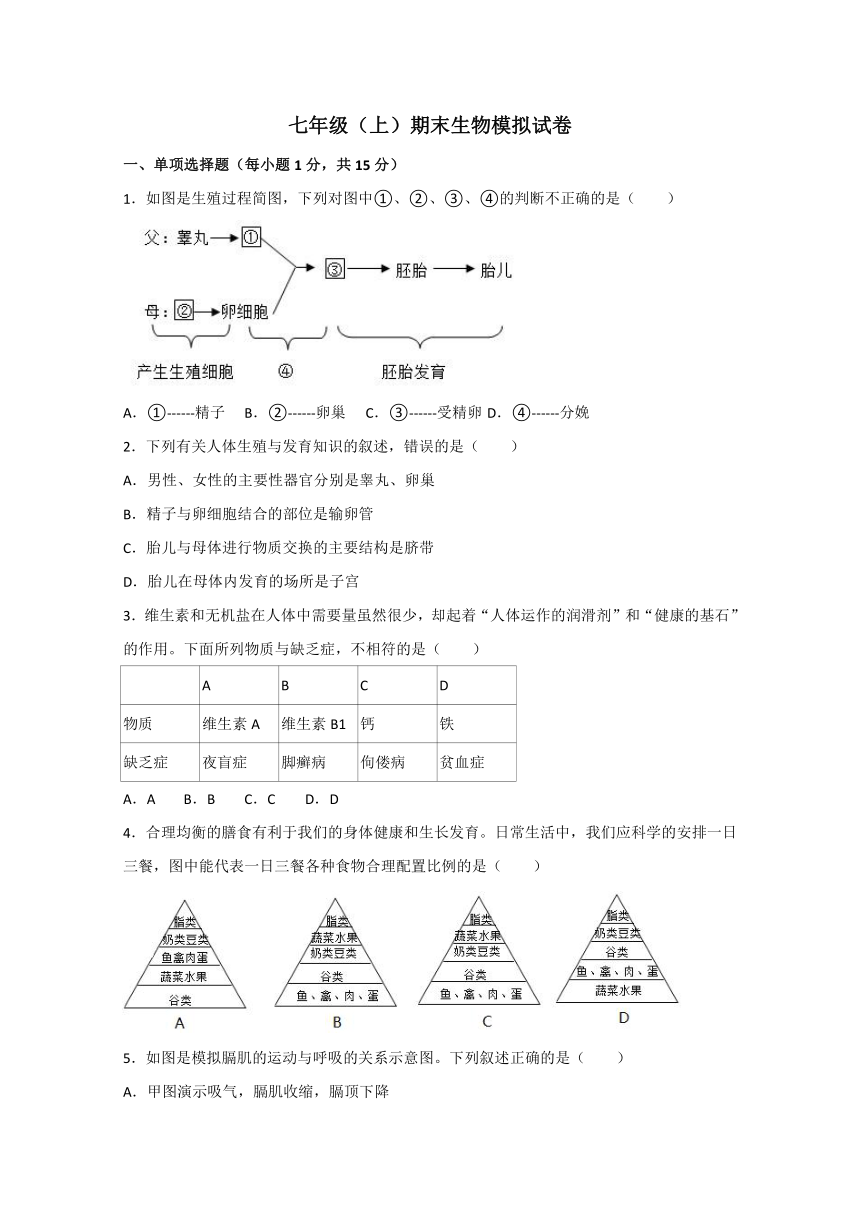 七年级（上）期末生物模拟试卷

一、单项选择题（每小题 1 分，共 15 分）

1．如图是生殖过程简图，下列对图中①、②、③、④的判断不正确的是（　　）

父：睾丸 → ①

③ → 胚胎 → 胎儿

母：② → 卵细胞

产生生殖细胞　④　胚胎发育

A．①------精子　B．②------卵巢　C．③------受精卵 D．④------分娩

2．下列有关人体生殖与发育知识的叙述，错误的是（　　）

A．男性、女性的主要性器官分别是睾丸、卵巢

B．精子与卵细胞结合的部位是输卵管

C．胎儿与母体进行物质交换的主要结构是脐带

D．胎儿在母体内发育的场所是子宫

3．维生素和无机盐在人体中需要量虽然很少，却起着“人体运作的润滑剂”和“健康的基石”的作用。下面所列物质与缺乏症，不相符的是（　　）

|  | A | B | C | D |
|---|---|---|---|---|
| 物质 | 维生素 A | 维生素 B1 | 钙 | 铁 |
| 缺乏症 | 夜盲症 | 脚癣病 | 佝偻病 | 贫血症 |

A．A　B．B　C．C　D．D

4．合理均衡的膳食有利于我们的身体健康和生长发育。日常生活中，我们应科学的安排一日三餐，图中能代表一日三餐各种食物合理配置比例的是（　　）

脂类
奶类豆类
鱼禽肉蛋
蔬菜水果
谷类
A

脂类
蔬菜水果
奶类豆类
谷类
鱼、禽、肉、蛋
B

脂类
蔬菜水果
奶类豆类
谷类
鱼、禽、肉、蛋
C

脂类
奶类豆类
谷类
鱼、禽、肉、蛋
蔬菜水果
D

5．如图是模拟膈肌的运动与呼吸的关系示意图。下列叙述正确的是（　　）

A．甲图演示吸气，膈肌收缩，膈顶下降